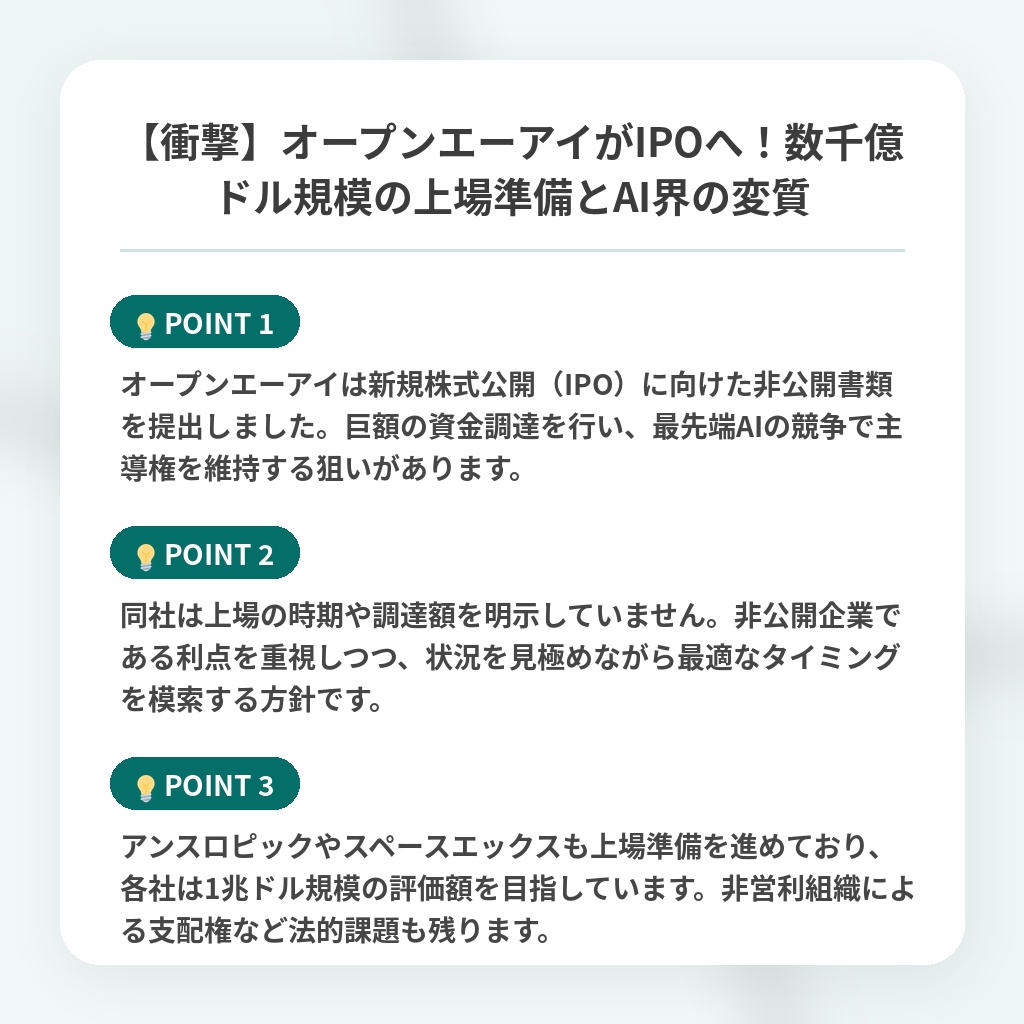 【衝撃】オープンエーアイがIPOへ！数千億ドル規模の上場準備とAI界の変質

POINT 1

オープンエーアイは新規株式公開（IPO）に向けた非公開書類を提出しました。巨額の資金調達を行い、最先端AIの競争で主導権を維持する狙いがあります。

POINT 2

同社は上場の時期や調達額を明示していません。非公開企業である利点を重視しつつ、状況を見極めながら最適なタイミングを模索する方針です。

POINT 3

アンスロピックやスペースエックスも上場準備を進めており、各社は1兆ドル規模の評価額を目指しています。非営利組織による支配権など法的課題も残ります。